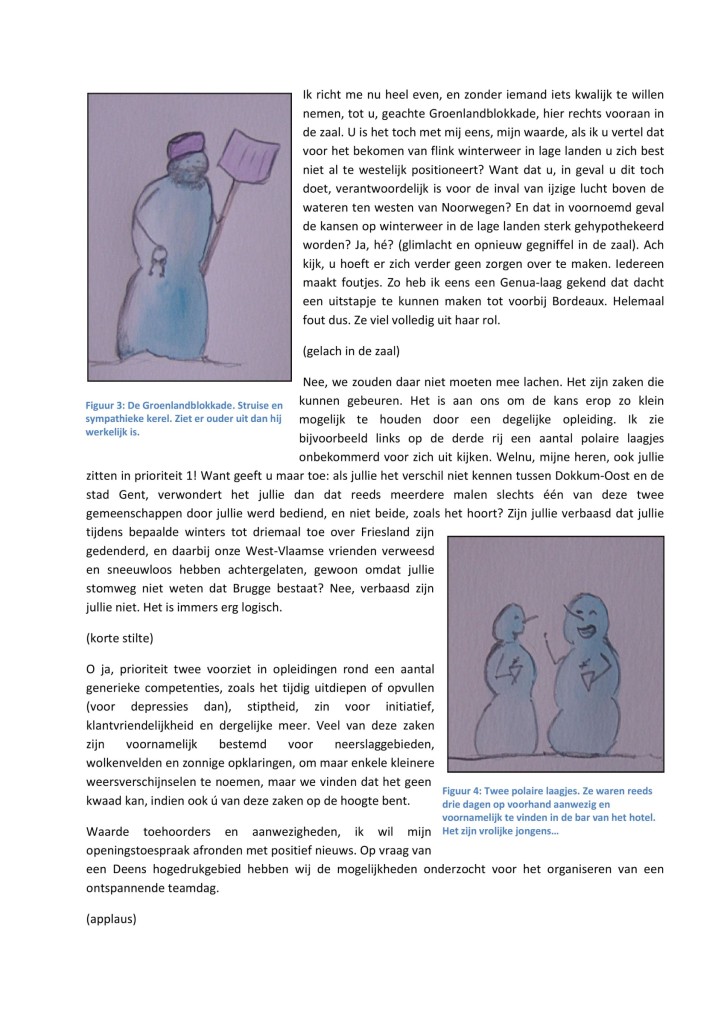 Ik richt me nu heel even, en zonder iemand iets kwalijk te willen nemen, tot u, geachte Groenlandblokkade, hier rechts vooraan in de zaal. U is het toch met mij eens, mijn waarde, als ik u vertel dat voor het bekomen van flink winterweer in lage landen u zich best niet al te westelijk positioneert? Want dat u, in geval u dit toch doet, verantwoordelijk is voor de inval van ijzige lucht boven de wateren ten westen van Noorwegen? En dat in voornoemd geval de kansen op winterweer in de lage landen sterk gehypothekeerd worden? Ja, hé? (glimlacht en opnieuw gegniffel in de zaal). Ach kijk, u hoeft er zich verder geen zorgen over te maken. Iedereen maakt foutjes. Zo heb ik eens een Genua-laag gekend dat dacht een uitstapje te kunnen maken tot voorbij Bordeaux. Helemaal fout dus. Ze viel volledig uit haar rol.

(gelach in de zaal)

Figuur 3: De Groenlandblokkade. Struise en sympathieke kerel. Ziet er ouder uit dan hij werkelijk is.

Nee, we zouden daar niet moeten mee lachen. Het zijn zaken die kunnen gebeuren. Het is aan ons om de kans erop zo klein mogelijk te houden door een degelijke opleiding. Ik zie bijvoorbeeld links op de derde rij een aantal polaire laagjes onbekommerd voor zich uit kijken. Welnu, mijne heren, ook jullie zitten in prioriteit 1! Want geeft u maar toe: als jullie het verschil niet kennen tussen Dokkum-Oost en de stad Gent, verwondert het jullie dan dat reeds meerdere malen slechts één van deze twee gemeenschappen door jullie werd bediend, en niet beide, zoals het hoort? Zijn jullie verbaasd dat jullie tijdens bepaalde winters tot driemaal toe over Friesland zijn gedenderd, en daarbij onze West-Vlaamse vrienden verweesd en sneeuwloos hebben achtergelaten, gewoon omdat jullie stomweg niet weten dat Brugge bestaat? Nee, verbaasd zijn jullie niet. Het is immers erg logisch.

(korte stilte)

O ja, prioriteit twee voorziet in opleidingen rond een aantal generieke competenties, zoals het tijdig uitdiepen of opvullen (voor depressies dan), stiptheid, zin voor initiatief, klantvriendelijkheid en dergelijke meer. Veel van deze zaken zijn voornamelijk bestemd voor neerslaggebieden, wolkenvelden en zonnige opklaringen, om maar enkele kleinere weersverschijnselen te noemen, maar we vinden dat het geen kwaad kan, indien ook ú van deze zaken op de hoogte bent.

Figuur 4: Twee polaire laagjes. Ze waren reeds drie dagen op voorhand aanwezig en voornamelijk te vinden in de bar van het hotel. Het zijn vrolijke jongens…

Waarde toehoorders en aanwezigheden, ik wil mijn openingstoespraak afronden met positief nieuws. Op vraag van een Deens hogedrukgebied hebben wij de mogelijkheden onderzocht voor het organiseren van een ontspannende teamdag.

(applaus)